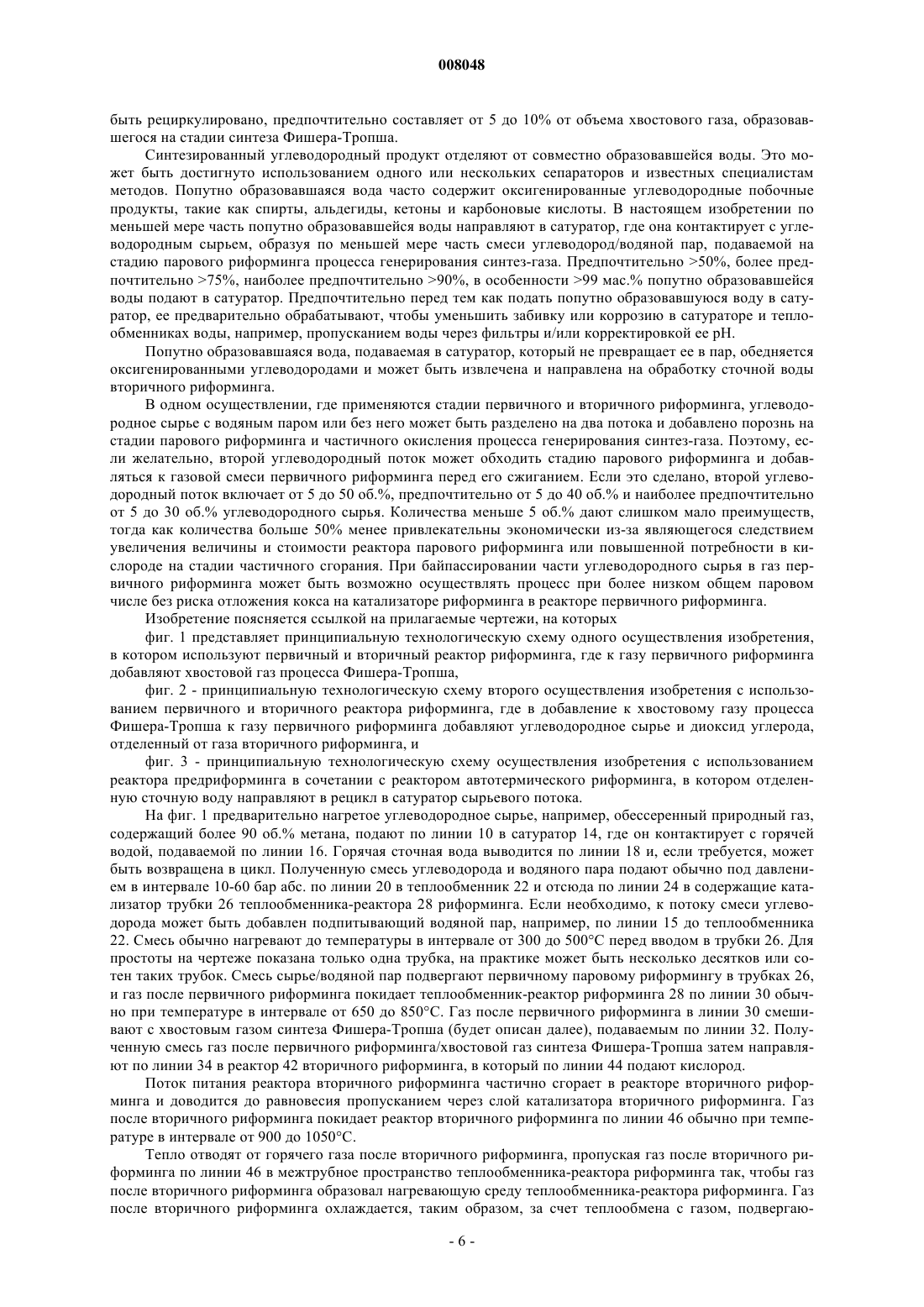 008048

быть рециркулировано, предпочтительно составляет от 5 до 10% от объема хвостового газа, образовавшегося на стадии синтеза Фишера-Тропша.

Синтезированный углеводородный продукт отделяют от совместно образовавшейся воды. Это может быть достигнуто использованием одного или нескольких сепараторов и известных специалистам методов. Попутно образовавшаяся вода часто содержит оксигенированные углеводородные побочные продукты, такие как спирты, альдегиды, кетоны и карбоновые кислоты. В настоящем изобретении по меньшей мере часть попутно образовавшейся воды направляют в сатуратор, где она контактирует с углеводородным сырьем, образуя по меньшей мере часть смеси углеводород/водяной пар, подаваемой на стадию парового риформинга процесса генерирования синтез-газа. Предпочтительно >50%, более предпочтительно >75%, наиболее предпочтительно >90%, в особенности >99 мас.% попутно образовавшейся воды подают в сатуратор. Предпочтительно перед тем как подать попутно образовавшуюся воду в сатуратор, ее предварительно обрабатывают, чтобы уменьшить забивку или коррозию в сатураторе и теплообменниках воды, например, пропусканием воды через фильтры и/или корректировкой ее pH.

Попутно образовавшаяся вода, подаваемая в сатуратор, который не превращает ее в пар, обедняется оксигенированными углеводородами и может быть извлечена и направлена на обработку сточной воды вторичного риформинга.

В одном осуществлении, где применяются стадии первичного и вторичного риформинга, углеводородное сырье с водяным паром или без него может быть разделено на два потока и добавлено порознь на стадии парового риформинга и частичного окисления процесса генерирования синтез-газа. Поэтому, если желательно, второй углеводородный поток может обходить стадию парового риформинга и добавляться к газовой смеси первичного риформинга перед его сжиганием. Если это сделано, второй углеводородный поток включает от 5 до 50 об.%, предпочтительно от 5 до 40 об.% и наиболее предпочтительно от 5 до 30 об.% углеводородного сырья. Количества меньше 5 об.% дают слишком мало преимуществ, тогда как количества больше 50% менее привлекательны экономически из-за являющегося следствием увеличения величины и стоимости реактора парового риформинга или повышенной потребности в кислороде на стадии частичного сгорания. При байпассировании части углеводородного сырья в газ первичного риформинга может быть возможно осуществлять процесс при более низком общем паровом числе без риска отложения кокса на катализаторе риформинга в реакторе первичного риформинга.

Изобретение поясняется ссылкой на прилагаемые чертежи, на которых

фиг. 1 представляет принципиальную технологическую схему одного осуществления изобретения, в котором используют первичный и вторичный реактор риформинга, где к газу первичного риформинга добавляют хвостовой газ процесса Фишера-Тропша,

фиг. 2 - принципиальную технологическую схему второго осуществления изобретения с использованием первичного и вторичного реактора риформинга, где в добавление к хвостовому газу процесса Фишера-Тропша к газу первичного риформинга добавляют углеводородное сырье и диоксид углерода, отделенный от газа вторичного риформинга, и

фиг. 3 - принципиальную технологическую схему осуществления изобретения с использованием реактора предриформинга в сочетании с реактором автотермического риформинга, в котором отделенную сточную воду направляют в рецикл в сатуратор сырьевого потока.

На фиг. 1 предварительно нагретое углеводородное сырье, например, обессеренный природный газ, содержащий более 90 об.% метана, подают по линии 10 в сатуратор 14, где он контактирует с горячей водой, подаваемой по линии 16. Горячая сточная вода выводится по линии 18 и, если требуется, может быть возвращена в цикл. Полученную смесь углеводорода и водяного пара подают обычно под давлением в интервале 10-60 бар абс. по линии 20 в теплообменник 22 и отсюда по линии 24 в содержащие катализатор трубки 26 теплообменника-реактора 28 риформинга. Если необходимо, к потоку смеси углеводорода может быть добавлен подпитывающий водяной пар, например, по линии 15 до теплообменника 22. Смесь обычно нагревают до температуры в интервале от 300 до 500°C перед вводом в трубки 26. Для простоты на чертеже показана только одна трубка, на практике может быть несколько десятков или сотен таких трубок. Смесь сырье/водяной пар подвергают первичному паровому риформингу в трубках 26, и газ после первичного риформинга покидает теплообменник-реактор риформинга 28 по линии 30 обычно при температуре в интервале от 650 до 850°C. Газ после первичного риформинга в линии 30 смешивают с хвостовым газом синтеза Фишера-Тропша (будет описан далее), подаваемым по линии 32. Полученную смесь газ после первичного риформинга/хвостовой газ синтеза Фишера-Тропша затем направляют по линии 34 в реактор 42 вторичного риформинга, в который по линии 44 подают кислород.

Поток питания реактора вторичного риформинга частично сгорает в реакторе вторичного риформинга и доводится до равновесия пропусканием через слой катализатора вторичного риформинга. Газ после вторичного риформинга покидает реактор вторичного риформинга по линии 46 обычно при температуре в интервале от 900 до 1050°C.

Тепло отводят от горячего газа после вторичного риформинга, пропуская газ после вторичного риформинга по линии 46 в межтрубное пространство теплообменника-реактора риформинга так, чтобы газ после вторичного риформинга образовал нагревающую среду теплообменника-реактора риформинга. Газ после вторичного риформинга охлаждается, таким образом, за счет теплообмена с газом, подвергаю-

- 6 -